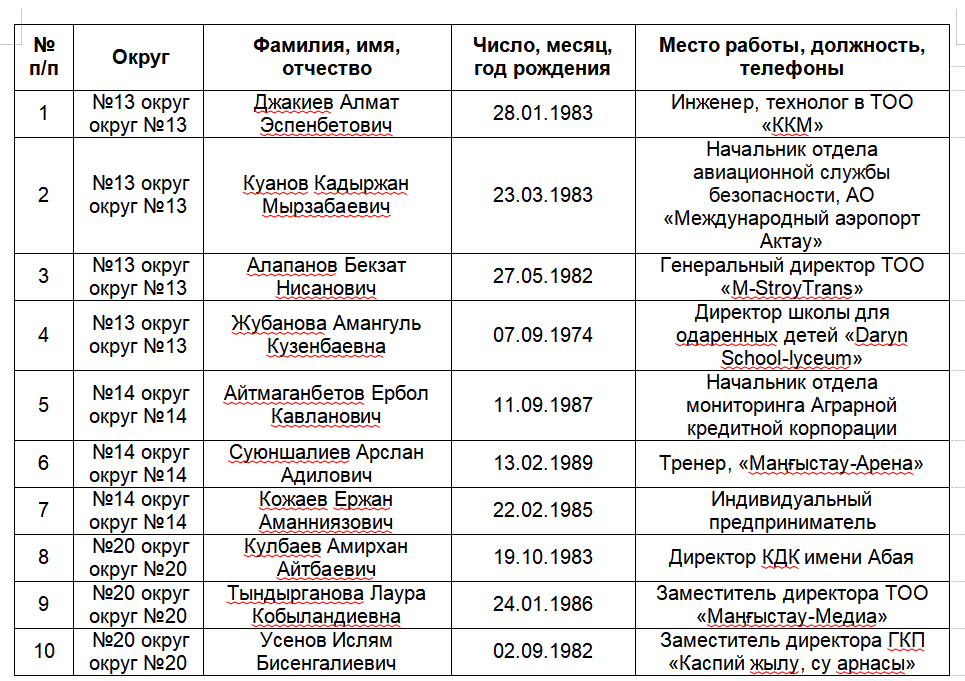 | № п/п | Округ | Фамилия, имя, отчество | Число, месяц, год рождения | Место работы, должность, телефоны |
|---|---|---|---|---|
| 1 | №13 округ округ №13 | Джакиев Алмат Эспенбетович | 28.01.1983 | Инженер, технолог в ТОО «ККМ» |
| 2 | №13 округ округ №13 | Куанов Кадыржан Мырзабаевич | 23.03.1983 | Начальник отдела авиационной службы безопасности, АО «Международный аэропорт Актау» |
| 3 | №13 округ округ №13 | Алапанов Бекзат Нисанович | 27.05.1982 | Генеральный директор ТОО «M-StroyTrans» |
| 4 | №13 округ округ №13 | Жубанова Амангуль Кузенбаевна | 07.09.1974 | Директор школы для одаренных детей «Daryn School-lyceum» |
| 5 | №14 округ округ №14 | Айтмаганбетов Ербол Кавланович | 11.09.1987 | Начальник отдела мониторинга Аграрной кредитной корпорации |
| 6 | №14 округ округ №14 | Суюншалиев Арслан Адилович | 13.02.1989 | Тренер, «Маңғыстау-Арена» |
| 7 | №14 округ округ №14 | Кожаев Ержан Аманниязович | 22.02.1985 | Индивидуальный предприниматель |
| 8 | №20 округ округ №20 | Кулбаев Амирхан Айтбаевич | 19.10.1983 | Директор КДК имени Абая |
| 9 | №20 округ округ №20 | Тындырганова Лаура Кобыландиевна | 24.01.1986 | Заместитель директора ТОО «Маңғыстау-Медиа» |
| 10 | №20 округ округ №20 | Усенов Ислям Бисенгалиевич | 02.09.1982 | Заместитель директора ГКП «Каспий жылу, су арнасы» |